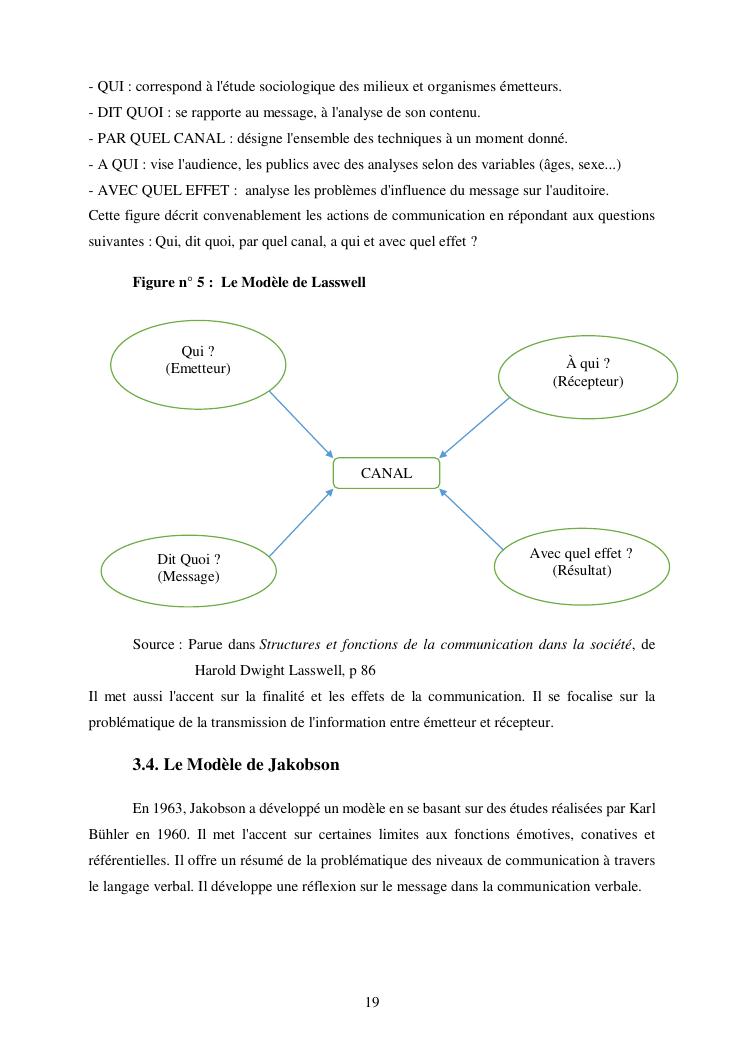 - QUI : correspond à l'étude sociologique des milieux et organismes émetteurs.
- DIT QUOI : se rapporte au message, à l'analyse de son contenu.
- PAR QUEL CANAL : désigne l'ensemble des techniques à un moment donné.
- A QUI : vise l'audience, les publics avec des analyses selon des variables (âges, sexe...)
- AVEC QUEL EFFET : analyse les problèmes d'influence du message sur l'auditoire.
Cette figure décrit convenablement les actions de communication en répondant aux questions suivantes : Qui, dit quoi, par quel canal, a qui et avec quel effet ?

Figure n° 5 : Le Modèle de Lasswell

Qui ?
(Emetteur)

À qui ?
(Récepteur)

CANAL

Dit Quoi ?
(Message)

Avec quel effet ?
(Résultat)

Source : Parue dans Structures et fonctions de la communication dans la société, de Harold Dwight Lasswell, p 86

Il met aussi l'accent sur la finalité et les effets de la communication. Il se focalise sur la problématique de la transmission de l'information entre émetteur et récepteur.

3.4. Le Modèle de Jakobson

En 1963, Jakobson a développé un modèle en se basant sur des études réalisées par Karl Bühler en 1960. Il met l'accent sur certaines limites aux fonctions émotives, conatives et référentielles. Il offre un résumé de la problématique des niveaux de communication à travers le langage verbal. Il développe une réflexion sur le message dans la communication verbale.

19